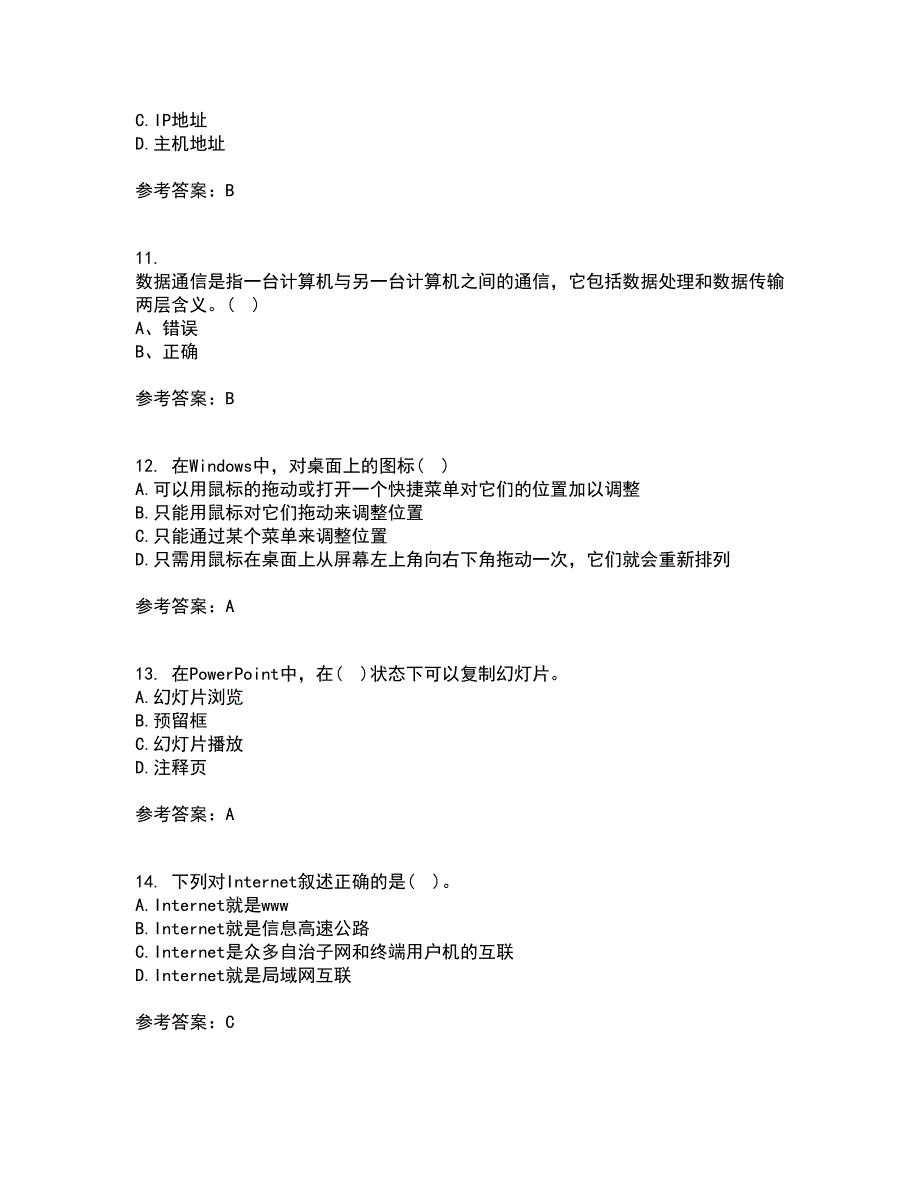 C.IP地址
D.主机地址

参考答案：B

11.
数据通信是指一台计算机与另一台计算机之间的通信，它包括数据处理和数据传输两层含义。（ ）
A、错误
B、正确

参考答案：B

12. 在Windows中，对桌面上的图标（ ）
A.可以用鼠标的拖动或打开一个快捷菜单对它们的位置加以调整
B.只能用鼠标对它们拖动来调整位置
C.只能通过某个菜单来调整位置
D.只需用鼠标在桌面上从屏幕左上角向右下角拖动一次，它们就会重新排列

参考答案：A

13. 在PowerPoint中，在（ ）状态下可以复制幻灯片。
A.幻灯片浏览
B.预留框
C.幻灯片播放
D.注释页

参考答案：A

14. 下列对Internet叙述正确的是（ ）。
A.Internet就是www
B.Internet就是信息高速公路
C.Internet是众多自治子网和终端用户机的互联
D.Internet就是局域网互联

参考答案：C